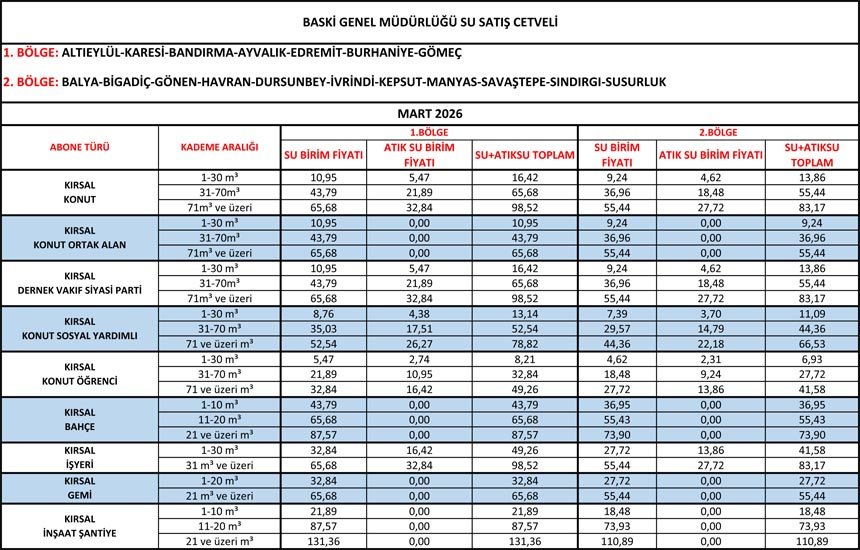 BASKİ GENEL MÜDÜRLÜĞÜ SU SATIŞ CETVELİ

1. BÖLGE: ALTIEYLÜL-KARESİ-BANDIRMA-AYVALIK-EDREMİT-BURHANİYE-GÖMEÇ

2. BÖLGE: BALYA-BİGADİÇ-GÖNEN-HAVRAN-DURSUNBEY-İVRİNDİ-KEPSUT-MANYAS-SAVAŞTEPE-SINDIRGI-SUSURLUK

MART 2026

| ABONE TÜRÜ | KADEME ARALIĞI | 1.BÖLGE SU BİRİM FİYATI | 1.BÖLGE ATIK SU BİRİM FİYATI | 1.BÖLGE SU+ATIKSU TOPLAM | 2.BÖLGE SU BİRİM FİYATI | 2.BÖLGE ATIK SU BİRİM FİYATI | 2.BÖLGE SU+ATIKSU TOPLAM |
|---|---|---|---|---|---|---|---|
| KIRSAL KONUT | 1-30 m³ | 10,95 | 5,47 | 16,42 | 9,24 | 4,62 | 13,86 |
| | 31-70m³ | 43,79 | 21,89 | 65,68 | 36,96 | 18,48 | 55,44 |
| | 71m³ ve üzeri | 65,68 | 32,84 | 98,52 | 55,44 | 27,72 | 83,17 |
| KIRSAL KONUT ORTAK ALAN | 1-30 m³ | 10,95 | 0,00 | 10,95 | 9,24 | 0,00 | 9,24 |
| | 31-70m³ | 43,79 | 0,00 | 43,79 | 36,96 | 0,00 | 36,96 |
| | 71m³ ve üzeri | 65,68 | 0,00 | 65,68 | 55,44 | 0,00 | 55,44 |
| KIRSAL DERNEK VAKIF SİYASİ PARTİ | 1-30 m³ | 10,95 | 5,47 | 16,42 | 9,24 | 4,62 | 13,86 |
| | 31-70m³ | 43,79 | 21,89 | 65,68 | 36,96 | 18,48 | 55,44 |
| | 71m³ ve üzeri | 65,68 | 32,84 | 98,52 | 55,44 | 27,72 | 83,17 |
| KIRSAL KONUT SOSYAL YARDIMLI | 1-30 m³ | 8,76 | 4,38 | 13,14 | 7,39 | 3,70 | 11,09 |
| | 31-70 m³ | 35,03 | 17,51 | 52,54 | 29,57 | 14,79 | 44,36 |
| | 71 ve üzeri m³ | 52,54 | 26,27 | 78,82 | 44,36 | 22,18 | 66,53 |
| KIRSAL KONUT ÖĞRENCİ | 1-30 m³ | 5,47 | 2,74 | 8,21 | 4,62 | 2,31 | 6,93 |
| | 31-70 m³ | 21,89 | 10,95 | 32,84 | 18,48 | 9,24 | 27,72 |
| | 71 ve üzeri m³ | 32,84 | 16,42 | 49,26 | 27,72 | 13,86 | 41,58 |
| KIRSAL BAHÇE | 1-10 m³ | 43,79 | 0,00 | 43,79 | 36,95 | 0,00 | 36,95 |
| | 11-20 m³ | 65,68 | 0,00 | 65,68 | 55,43 | 0,00 | 55,43 |
| | 21 ve üzeri m³ | 87,57 | 0,00 | 87,57 | 73,90 | 0,00 | 73,90 |
| KIRSAL İŞYERİ | 1-30 m³ | 32,84 | 16,42 | 49,26 | 27,72 | 13,86 | 41,58 |
| | 31 m³ ve üzeri | 65,68 | 32,84 | 98,52 | 55,44 | 27,72 | 83,17 |
| KIRSAL GEMİ | 1-20 m³ | 32,84 | 0,00 | 32,84 | 27,72 | 0,00 | 27,72 |
| | 21 m³ ve üzeri | 65,68 | 0,00 | 65,68 | 55,44 | 0,00 | 55,44 |
| KIRSAL İNŞAAT ŞANTİYE | 1-10 m³ | 21,89 | 0,00 | 21,89 | 18,48 | 0,00 | 18,48 |
| | 11-20 m³ | 87,57 | 0,00 | 87,57 | 73,93 | 0,00 | 73,93 |
| | 21 ve üzeri m³ | 131,36 | 0,00 | 131,36 | 110,89 | 0,00 | 110,89 |